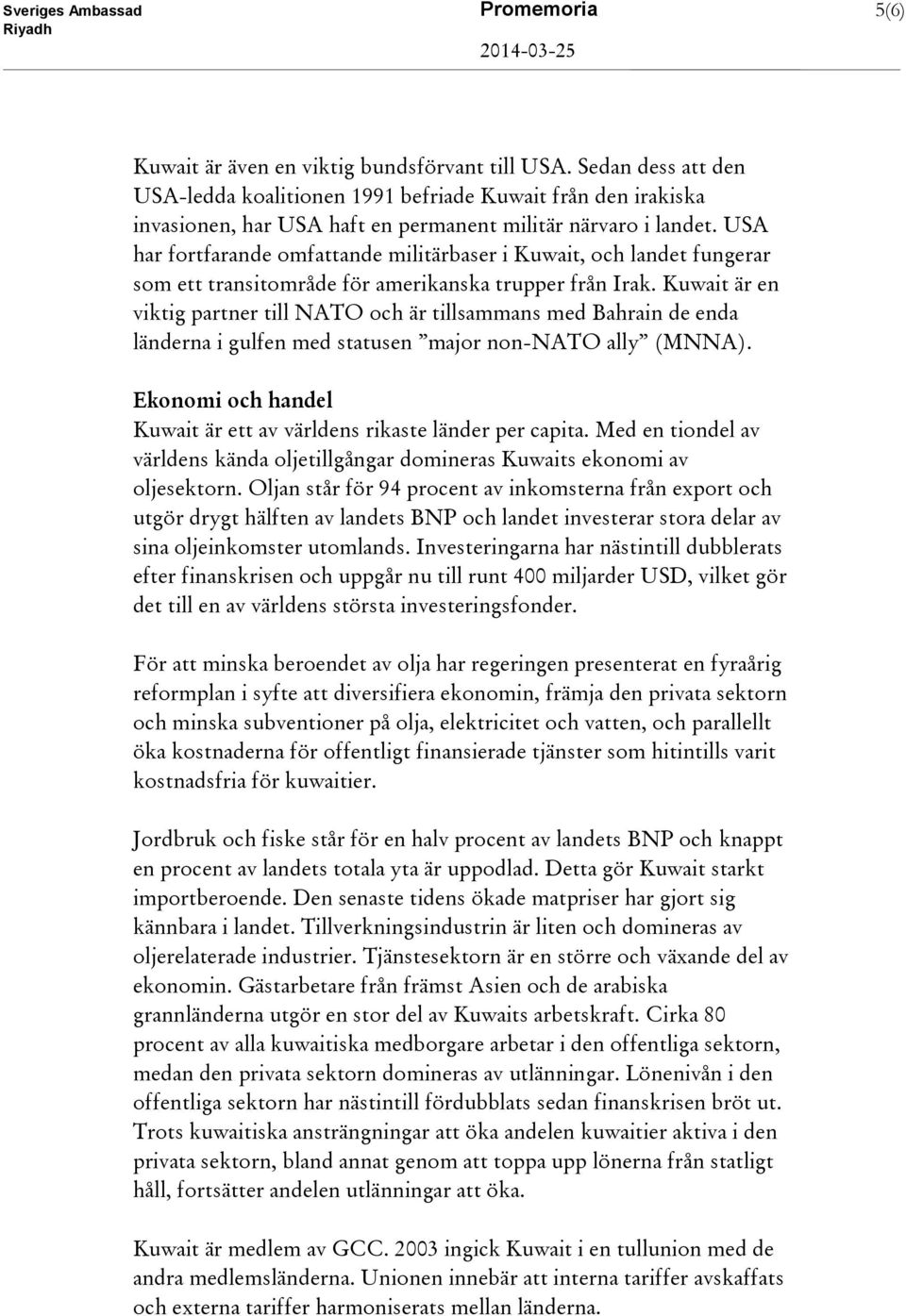 Sveriges Ambassad
Riyadh

Promemoria
2014-03-25

5(6)

Kuwait är även en viktig bundsförvant till USA. Sedan dess att den USA-ledda koalitionen 1991 befriade Kuwait från den irakiska invasionen, har USA haft en permanent militär närvaro i landet. USA har fortfarande omfattande militärbaser i Kuwait, och landet fungerar som ett transitområde för amerikanska trupper från Irak. Kuwait är en viktig partner till NATO och är tillsammans med Bahrain de enda länderna i gulfen med statusen ”major non-NATO ally” (MNNA).

Ekonomi och handel
Kuwait är ett av världens rikaste länder per capita. Med en tiondel av världens kända oljetillgångar domineras Kuwaits ekonomi av oljesektorn. Oljan står för 94 procent av inkomsterna från export och utgör drygt hälften av landets BNP och landet investerar stora delar av sina oljeinkomster utomlands. Investeringarna har nästintill dubblerats efter finanskrisen och uppgår nu till runt 400 miljarder USD, vilket gör det till en av världens största investeringsfonder.

För att minska beroendet av olja har regeringen presenterat en fyraårig reformplan i syfte att diversifiera ekonomin, främja den privata sektorn och minska subventioner på olja, elektricitet och vatten, och parallellt öka kostnaderna för offentligt finansierade tjänster som hitintills varit kostnadsfria för kuwaitier.

Jordbruk och fiske står för en halv procent av landets BNP och knappt en procent av landets totala yta är uppodlad. Detta gör Kuwait starkt importberoende. Den senaste tidens ökade matpriser har gjort sig kännbara i landet. Tillverkningsindustrin är liten och domineras av oljerelaterade industrier. Tjänstesektorn är en större och växande del av ekonomin. Gästarbetare från främst Asien och de arabiska grannländerna utgör en stor del av Kuwaits arbetskraft. Cirka 80 procent av alla kuwaitiska medborgare arbetar i den offentliga sektorn, medan den privata sektorn domineras av utlänningar. Lönenivån i den offentliga sektorn har nästintill fördubblats sedan finanskrisen bröt ut. Trots kuwaitiska ansträngningar att öka andelen kuwaitier aktiva i den privata sektorn, bland annat genom att toppa upp lönerna från statligt håll, fortsätter andelen utlänningar att öka.

Kuwait är medlem av GCC. 2003 ingick Kuwait i en tullunion med de andra medlemsländerna. Unionen innebär att interna tariffer avskaffats och externa tariffer harmoniserats mellan länderna.